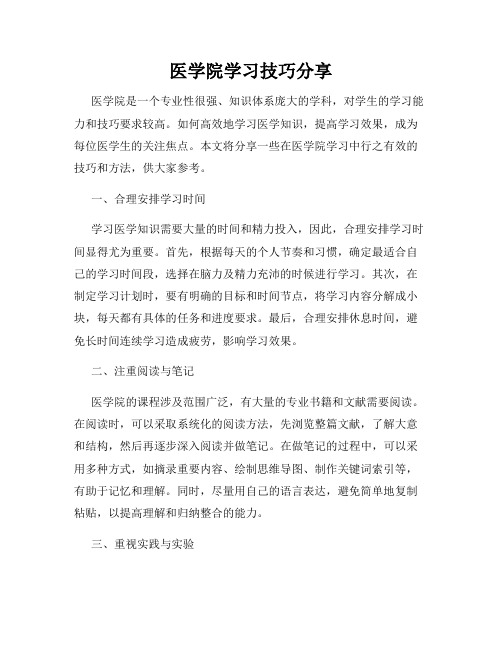 医学院学习技巧分享

医学院是一个专业性很强、知识体系庞大的学科，对学生的学习能力和技巧要求较高。如何高效地学习医学知识，提高学习效果，成为每位医学生的关注焦点。本文将分享一些在医学院学习中行之有效的技巧和方法，供大家参考。

一、合理安排学习时间

学习医学知识需要大量的时间和精力投入，因此，合理安排学习时间显得尤为重要。首先，根据每天的个人节奏和习惯，确定最适合自己的学习时间段，选择在脑力及精力充沛的时候进行学习。其次，在制定学习计划时，要有明确的目标和时间节点，将学习内容分解成小块，每天都有具体的任务和进度要求。最后，合理安排休息时间，避免长时间连续学习造成疲劳，影响学习效果。

二、注重阅读与笔记

医学院的课程涉及范围广泛，有大量的专业书籍和文献需要阅读。在阅读时，可以采取系统化的阅读方法，先浏览整篇文献，了解大意和结构，然后再逐步深入阅读并做笔记。在做笔记的过程中，可以采用多种方式，如摘录重要内容、绘制思维导图、制作关键词索引等，有助于记忆和理解。同时，尽量用自己的语言表达，避免简单地复制粘贴，以提高理解和归纳整合的能力。

三、重视实践与实验